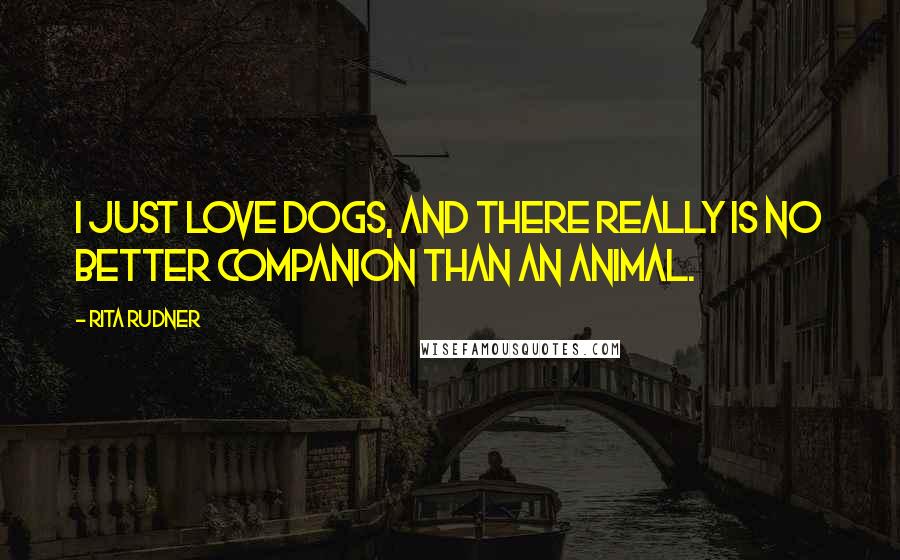 I JUST LOVE DOGS, AND THERE REALLY IS NO BETTER COMPANION THAN AN ANIMAL.

- RITA RUDNER

WISEFAMOUSQUOTES.COM